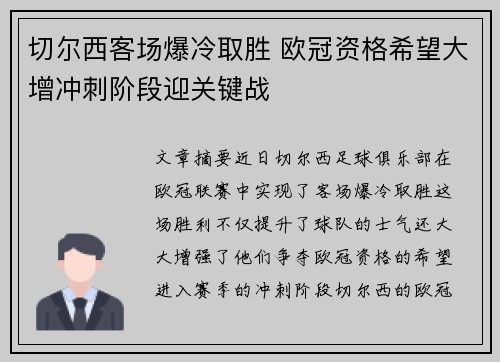 切尔西客场爆冷取胜 欧冠资格希望大增冲刺阶段迎关键战

文章摘要近日切尔西足球俱乐部在欧冠联赛中实现了客场爆冷取胜这场胜利不仅提升了球队的士气还大大增强了他们争夺欧冠资格的希望进入赛季的冲刺阶段切尔西的欧冠